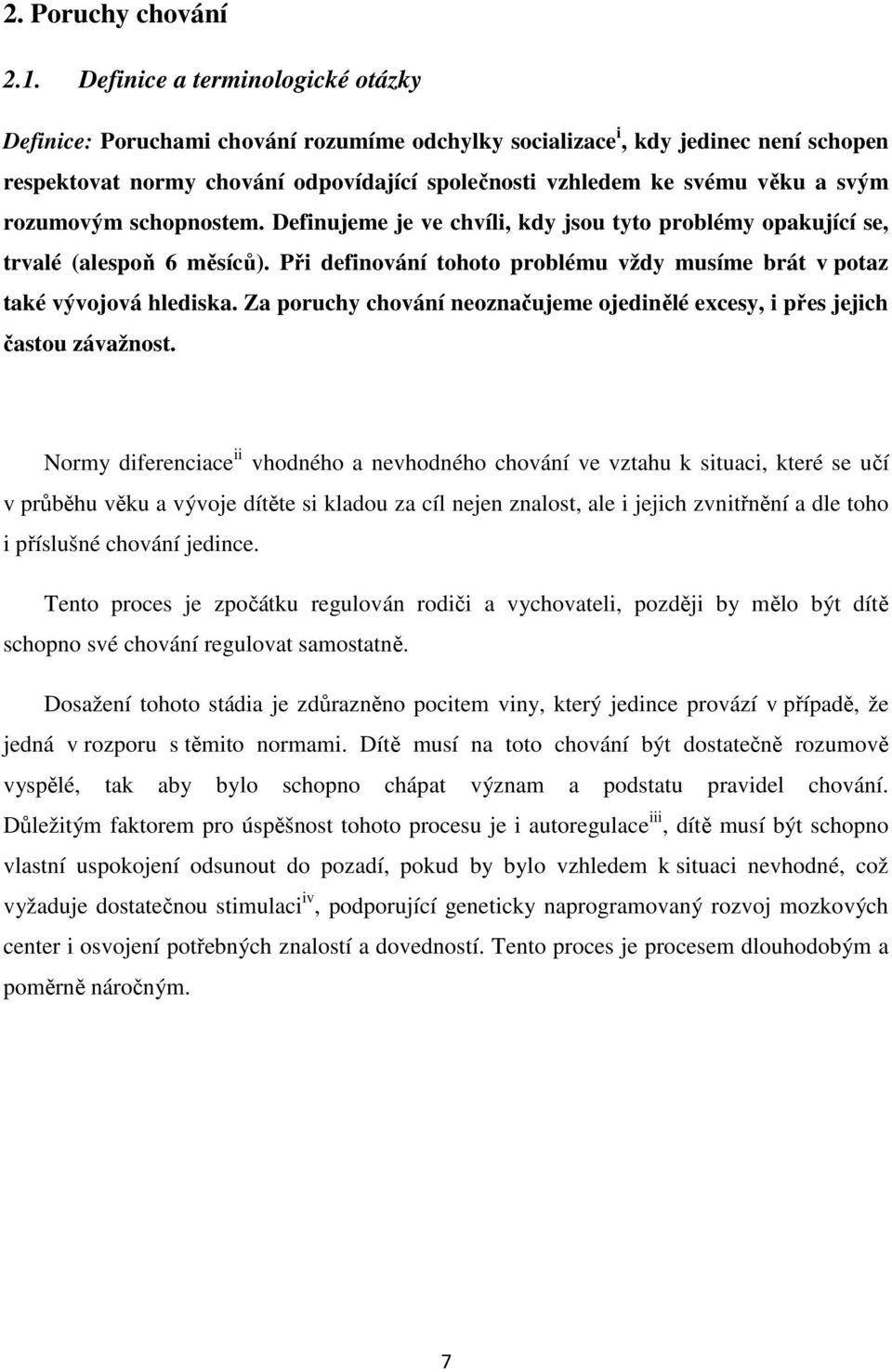 2. Poruchy chování

2.1. Definice a terminologické otázky

Definice: Poruchami chování rozumíme odchylky socializace$^{i}$, kdy jedinec není schopen respektovat normy chování odpovídající společnosti vzhledem ke svému věku a svým rozumovým schopnostem. Definujeme je ve chvíli, kdy jsou tyto problémy opakující se, trvalé (alespoň 6 měsíců). Při definování tohoto problému vždy musíme brát v potaz také vývojová hlediska. Za poruchy chování neoznačujeme ojedinělé excesy, i přes jejich častou závažnost.

Normy diferenciace$^{ii}$ vhodného a nevhodného chování ve vztahu k situaci, které se učí v průběhu věku a vývoje dítěte si kladou za cíl nejen znalost, ale i jejich zvnitřnění a dle toho i příslušné chování jedince.

Tento proces je zpočátku regulován rodiči a vychovateli, později by mělo být dítě schopno své chování regulovat samostatně.

Dosažení tohoto stádia je zdůrazněno pocitem viny, který jedince provází v případě, že jedná v rozporu s těmito normami. Dítě musí na toto chování být dostatečně rozumově vyspělé, tak aby bylo schopno chápat význam a podstatu pravidel chování. Důležitým faktorem pro úspěšnost tohoto procesu je i autoregulace$^{iii}$, dítě musí být schopno vlastní uspokojení odsunout do pozadí, pokud by bylo vzhledem k situaci nevhodné, což vyžaduje dostatečnou stimulaci$^{iv}$, podporující geneticky naprogramovaný rozvoj mozkových center i osvojení potřebných znalostí a dovedností. Tento proces je procesem dlouhodobým a poměrně náročným.

7